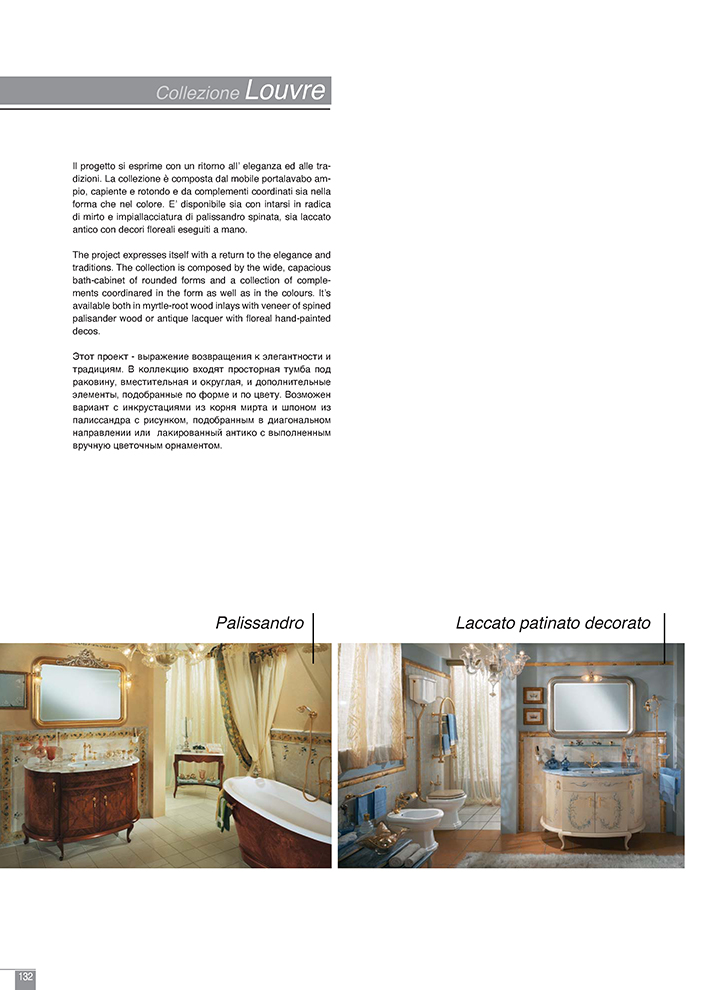 Collezione Louvre

Il progetto si esprime con un ritorno all' eleganza ed alle tradizioni. La collezione è composta dal mobile portalavabo ampio, capiente e rotondo e da complementi coordinati sia nella forma che nel colore. E' disponibile sia con intarsi in radica di mirto e impiallacciatura di palissandro spinata, sia laccato antico con decori floreali eseguiti a mano.

The project expresses itself with a return to the elegance and traditions. The collection is composed by the wide, capacious bath-cabinet of rounded forms and a collection of complements coordinared in the form as well as in the colours. It's available both in myrtle-root wood inlays with veneer of spined palisander wood or antique lacquer with floreal hand-painted decos.

Этот проект - выражение возвращения к элегантности и традициям. В коллекцию входят просторная тумба под раковину, вместительная и округлая, и дополнительные элементы, подобранные по форме и по цвету. Возможен вариант с инкрустациями из корня мирта и шпоном из палиссандра с рисунком, подобранным в диагональном направлении или лакированный антико с выполненным вручную цветочным орнаментом.

Palissandro

Laccato patinato decorato

132